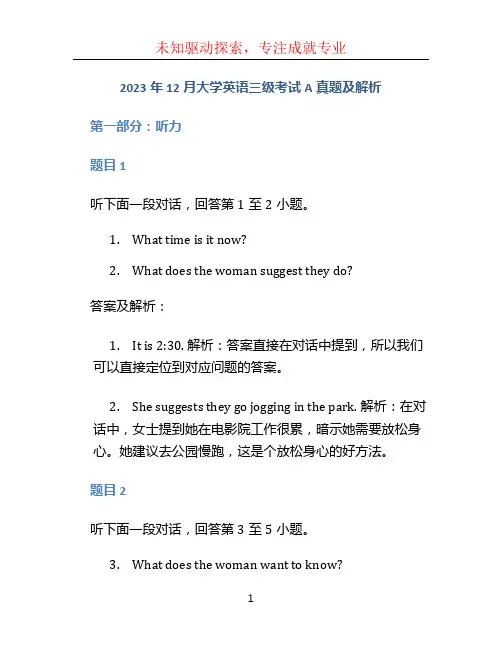 未知驱动探索，专注成就专业

2023 年 12 月大学英语三级考试 A 真题及解析

第一部分：听力

题目 1

听下面一段对话，回答第 1 至 2 小题。

1. What time is it now?

2. What does the woman suggest they do?

答案及解析：

1. It is 2:30. 解析：答案直接在对话中提到，所以我们可以直接定位到对应问题的答案。

2. She suggests they go jogging in the park. 解析：在对话中，女士提到她在电影院工作很累，暗示她需要放松身心。她建议去公园慢跑，这是个放松身心的好方法。

题目 2

听下面一段对话，回答第 3 至 5 小题。

3. What does the woman want to know?

1